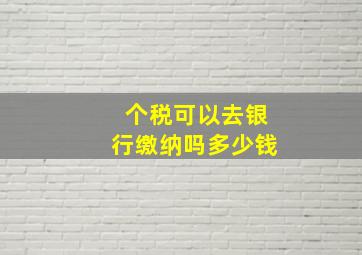 个税可以去银行缴纳吗多少钱